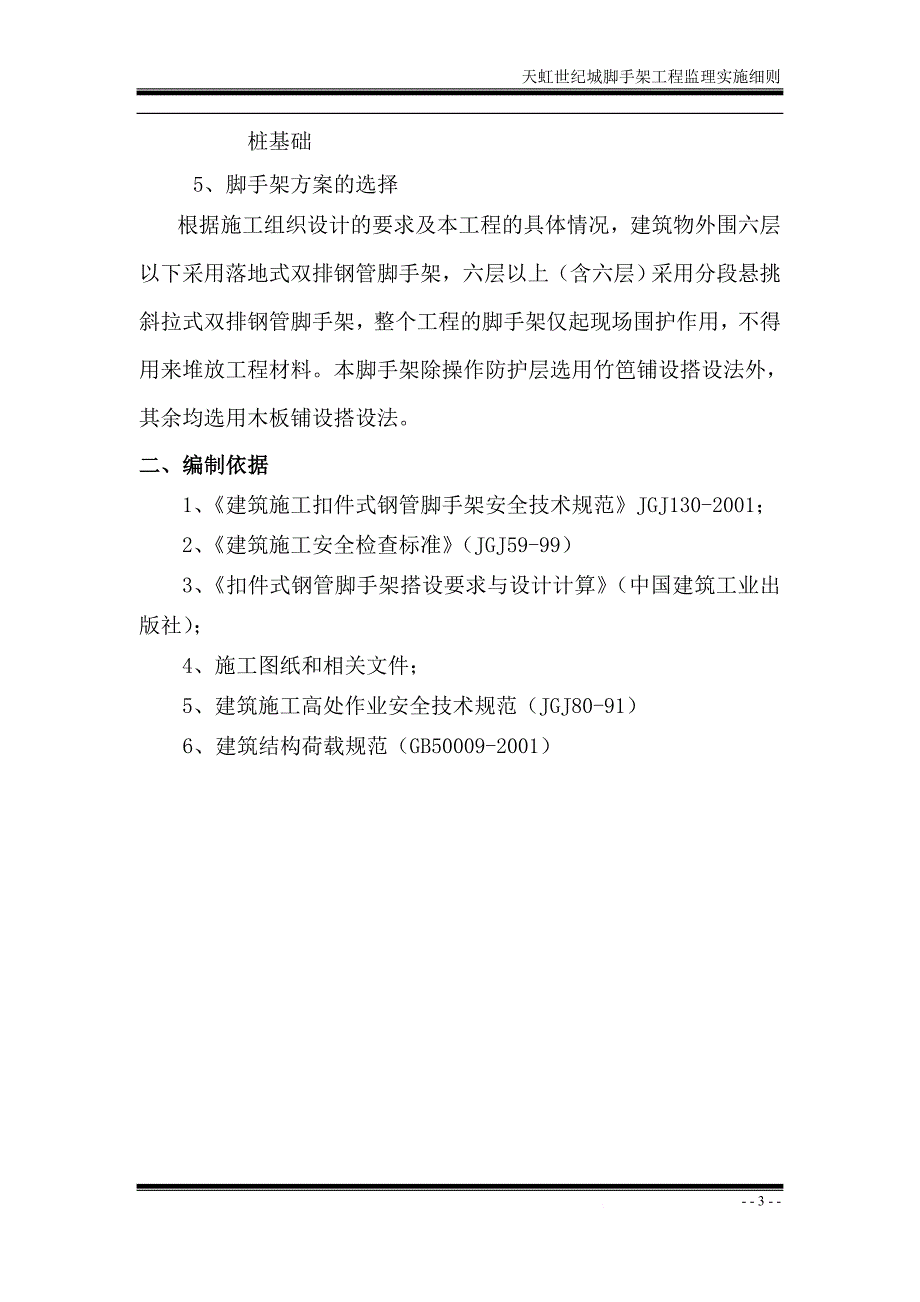 天虹世纪城脚手架工程监理实施细则

桩基础

5、脚手架方案的选择

根据施工组织设计的要求及本工程的具体情况，建筑物外围六层以下采用落地式双排钢管脚手架，六层以上（含六层）采用分段悬挑斜拉式双排钢管脚手架，整个工程的脚手架仅起现场围护作用，不得用来堆放工程材料。本脚手架除操作防护层选用竹笆铺设搭设法外，其余均选用木板铺设搭设法。

二、编制依据

1、《建筑施工扣件式钢管脚手架安全技术规范》JGJ130-2001；

2、《建筑施工安全检查标准》（JGJ59-99）

3、《扣件式钢管脚手架搭设要求与设计计算》（中国建筑工业出版社）；

4、施工图纸和相关文件；

5、建筑施工高处作业安全技术规范（JGJ80-91）

6、建筑结构荷载规范（GB50009-2001）

- - 3 - -